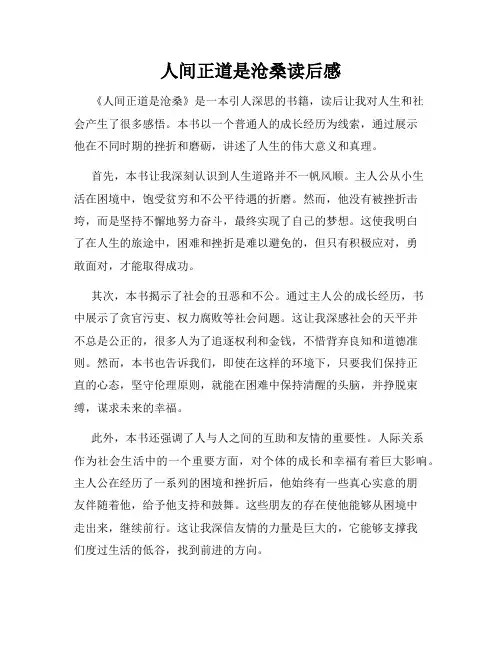 人间正道是沧桑读后感

《人间正道是沧桑》是一本引人深思的书籍，读后让我对人生和社会产生了很多感悟。本书以一个普通人的成长经历为线索，通过展示他在不同时期的挫折和磨砺，讲述了人生的伟大意义和真理。

首先，本书让我深刻认识到人生道路并不一帆风顺。主人公从小生活在困境中，饱受贫穷和不公平待遇的折磨。然而，他没有被挫折击垮，而是坚持不懈地努力奋斗，最终实现了自己的梦想。这使我明白了在人生的旅途中，困难和挫折是难以避免的，但只有积极应对，勇敢面对，才能取得成功。

其次，本书揭示了社会的丑恶和不公。通过主人公的成长经历，书中展示了贪官污吏、权力腐败等社会问题。这让我深感社会的天平并不总是公正的，很多人为了追逐权利和金钱，不惜背弃良知和道德准则。然而，本书也告诉我们，即使在这样的环境下，只要我们保持正直的心态，坚守伦理原则，就能在困难中保持清醒的头脑，并挣脱束缚，谋求未来的幸福。

此外，本书还强调了人与人之间的互助和友情的重要性。人际关系作为社会生活中的一个重要方面，对个体的成长和幸福有着巨大影响。主人公在经历了一系列的困境和挫折后，他始终有一些真心实意的朋友伴随着他，给予他支持和鼓舞。这些朋友的存在使他能够从困境中走出来，继续前行。这让我深信友情的力量是巨大的，它能够支撑我们度过生活的低谷，找到前进的方向。